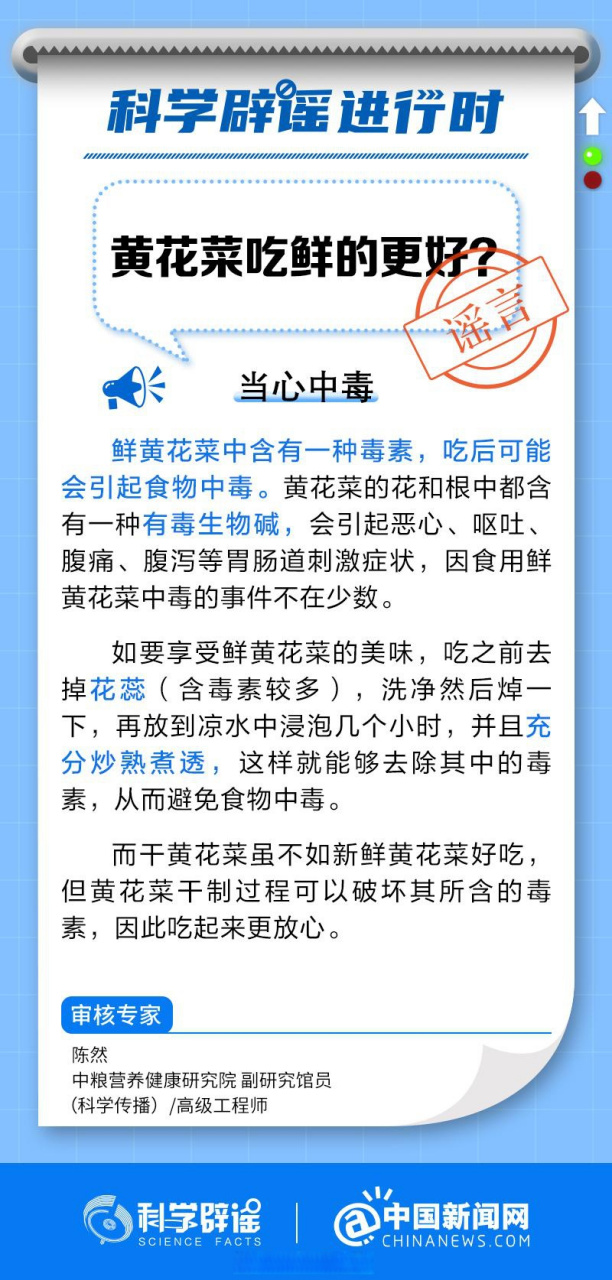 科学辟谣进行时

黄花菜吃鲜的更好？

谣言

当心中毒

鲜黄花菜中含有一种毒素，吃后可能会引起食物中毒。黄花菜的花和根中都含有一种有毒生物碱，会引起恶心、呕吐、腹痛、腹泻等胃肠道刺激症状，因食用鲜黄花菜中毒的事件不在少数。

如要享受鲜黄花菜的美味，吃之前去掉花蕊（含毒素较多），洗净然后焯一下，再放到凉水中浸泡几个小时，并且充分炒熟煮透，这样就能够去除其中的毒素，从而避免食物中毒。

而干黄花菜虽不如新鲜黄花菜好吃，但黄花菜干制过程可以破坏其所含的毒素，因此吃起来更放心。

审核专家

陈然
中粮营养健康研究院 副研究馆员
（科学传播）/高级工程师

科学辟谣 SCIENCE FACTS

中国新闻网 CHINANEWS.COM